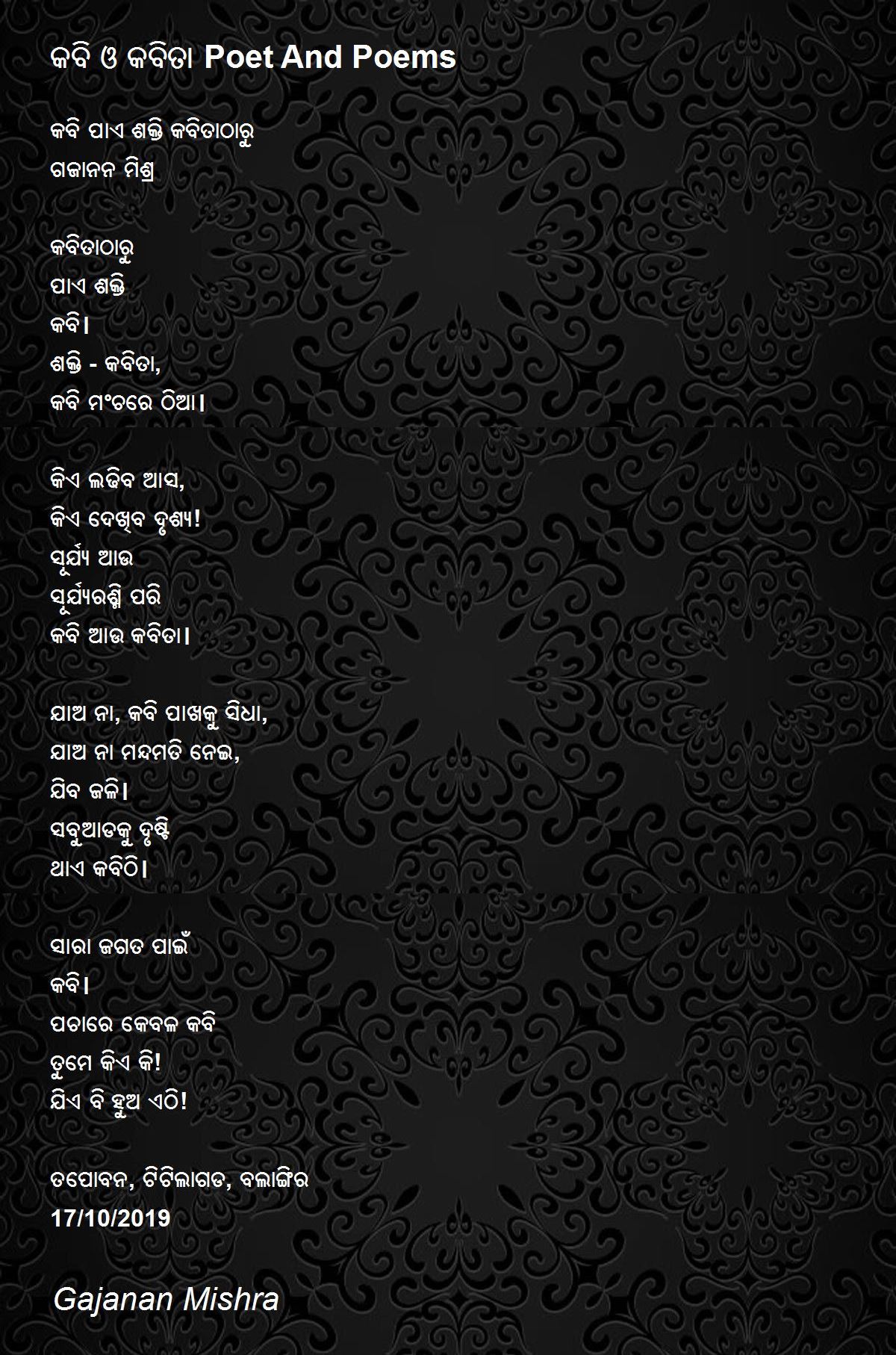 କବି ଓ କବିତା Poet And Poems

କବି ପାଏ ଶକ୍ତି କବିତାଠାରୁ
ଗଜାନନ ମିଶ୍ର

କବିତାଠାରୁ
ପାଏ ଶକ୍ତି
କବି।
ଶକ୍ତି - କବିତା,
କବି ମଂଚରେ ଠିଆ।

କିଏ ଲଢିବ ଆସ,
କିଏ ଦେଖିବ ଦୃଶ୍ୟ!
ସୂର୍ଯ୍ୟ ଆଉ
ସୂର୍ଯ୍ୟରଶ୍ମି ପରି
କବି ଆଉ କବିତା।

ଯାଅ ନା, କବି ପାଖକୁ ସିଧା,
ଯାଅ ନା ମନ୍ଦମତି ନେଇ,
ଯିବ ଜଳି।
ସବୁଆଡକୁ ଦୃଷ୍ଟି
ଥାଏ କବିଠି।

ସାରା ଜଗତ ପାଇଁ
କବି।
ପଚାରେ କେବଳ କବି
ତୁମେ କିଏ କି!
ଯିଏ ବି ହୁଅ ଏଠି!

ତପୋବନ, ଟିଟିଲାଗଡ, ବଲାଙ୍ଗିର
17/10/2019

Gajanan Mishra